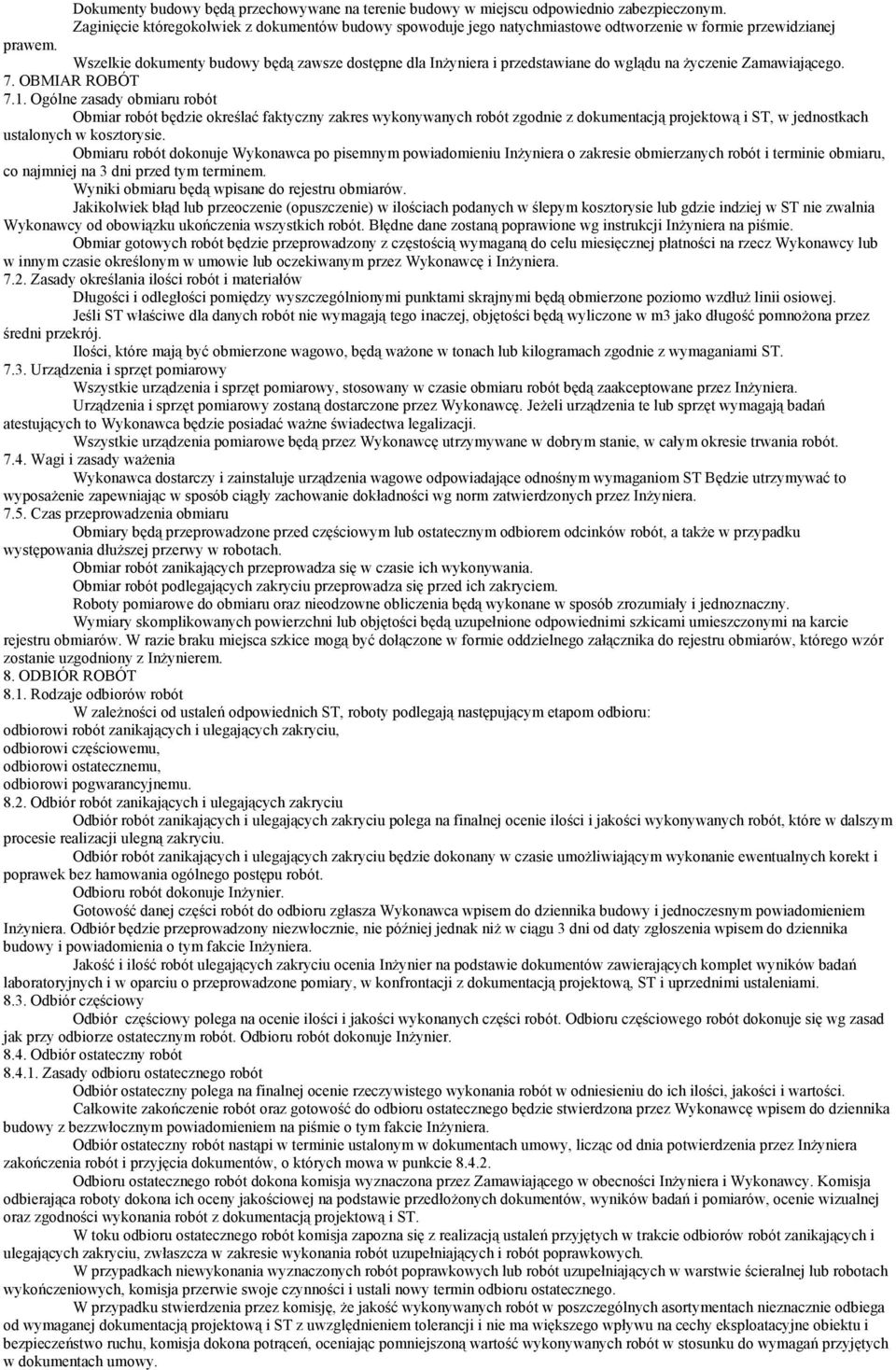 Dokumenty budowy będą przechowywane na terenie budowy w miejscu odpowiednio zabezpieczonym.

Zaginięcie któregokolwiek z dokumentów budowy spowoduje jego natychmiastowe odtworzenie w formie przewidzianej prawem.

Wszelkie dokumenty budowy będą zawsze dostępne dla Inżyniera i przedstawiane do wglądu na życzenie Zamawiającego.

7. OBMIAR ROBÓT

7.1. Ogólne zasady obmiaru robót

Obmiar robót będzie określać faktyczny zakres wykonywanych robót zgodnie z dokumentacją projektową i ST, w jednostkach ustalonych w kosztorysie.

Obmiaru robót dokonuje Wykonawca po pisemnym powiadomieniu Inżyniera o zakresie obmierzanych robót i terminie obmiaru, co najmniej na 3 dni przed tym terminem.

Wyniki obmiaru będą wpisane do rejestru obmiarów.

Jakikolwiek błąd lub przeoczenie (opuszczenie) w ilościach podanych w ślepym kosztorysie lub gdzie indziej w ST nie zwalnia Wykonawcy od obowiązku ukończenia wszystkich robót. Błędne dane zostaną poprawione wg instrukcji Inżyniera na piśmie.

Obmiar gotowych robót będzie przeprowadzony z częstością wymaganą do celu miesięcznej płatności na rzecz Wykonawcy lub w innym czasie określonym w umowie lub oczekiwanym przez Wykonawcę i Inżyniera.

7.2. Zasady określania ilości robót i materiałów

Długości i odległości pomiędzy wyszczególnionymi punktami skrajnymi będą obmierzone poziomo wzdłuż linii osiowej.

Jeśli ST właściwe dla danych robót nie wymagają tego inaczej, objętości będą wyliczone w m3 jako długość pomnożona przez średni przekrój.

Ilości, które mają być obmierzone wagowo, będą ważone w tonach lub kilogramach zgodnie z wymaganiami ST.

7.3. Urządzenia i sprzęt pomiarowy

Wszystkie urządzenia i sprzęt pomiarowy, stosowany w czasie obmiaru robót będą zaakceptowane przez Inżyniera.

Urządzenia i sprzęt pomiarowy zostaną dostarczone przez Wykonawcę. Jeżeli urządzenia te lub sprzęt wymagają badań atestujących to Wykonawca będzie posiadać ważne świadectwa legalizacji.

Wszystkie urządzenia pomiarowe będą przez Wykonawcę utrzymywane w dobrym stanie, w całym okresie trwania robót.

7.4. Wagi i zasady ważenia

Wykonawca dostarczy i zainstaluje urządzenia wagowe odpowiadające odnośnym wymaganiom ST Będzie utrzymywać to wyposażenie zapewniając w sposób ciągły zachowanie dokładności wg norm zatwierdzonych przez Inżyniera.

7.5. Czas przeprowadzenia obmiaru

Obmiary będą przeprowadzone przed częściowym lub ostatecznym odbiorem odcinków robót, a także w przypadku występowania dłuższej przerwy w robotach.

Obmiar robót zanikających przeprowadza się w czasie ich wykonywania.

Obmiar robót podlegających zakryciu przeprowadza się przed ich zakryciem.

Roboty pomiarowe do obmiaru oraz nieodzowne obliczenia będą wykonane w sposób zrozumiały i jednoznaczny.

Wymiary skomplikowanych powierzchni lub objętości będą uzupełnione odpowiednimi szkicami umieszczonymi na karcie rejestru obmiarów. W razie braku miejsca szkice mogą być dołączone w formie oddzielnego załącznika do rejestru obmiarów, którego wzór zostanie uzgodniony z Inżynierem.

8. ODBIÓR ROBÓT

8.1. Rodzaje odbiorów robót

W zależności od ustaleń odpowiednich ST, roboty podlegają następującym etapom odbioru:

odbiorowi robót zanikających i ulegających zakryciu,

odbiorowi częściowemu,

odbiorowi ostatecznemu,

odbiorowi pogwarancyjnemu.

8.2. Odbiór robót zanikających i ulegających zakryciu

Odbiór robót zanikających i ulegających zakryciu polega na finalnej ocenie ilości i jakości wykonywanych robót, które w dalszym procesie realizacji ulegną zakryciu.

Odbiór robót zanikających i ulegających zakryciu będzie dokonany w czasie umożliwiającym wykonanie ewentualnych korekt i poprawek bez hamowania ogólnego postępu robót.

Odbioru robót dokonuje Inżynier.

Gotowość danej części robót do odbioru zgłasza Wykonawca wpisem do dziennika budowy i jednoczesnym powiadomieniem Inżyniera. Odbiór będzie przeprowadzony niezwłocznie, nie później jednak niż w ciągu 3 dni od daty zgłoszenia wpisem do dziennika budowy i powiadomienia o tym fakcie Inżyniera.

Jakość i ilość robót ulegających zakryciu ocenia Inżynier na podstawie dokumentów zawierających komplet wyników badań laboratoryjnych i w oparciu o przeprowadzone pomiary, w konfrontacji z dokumentacją projektową, ST i uprzednimi ustaleniami.

8.3. Odbiór częściowy

Odbiór częściowy polega na ocenie ilości i jakości wykonanych części robót. Odbioru częściowego robót dokonuje się wg zasad jak przy odbiorze ostatecznym robót. Odbioru robót dokonuje Inżynier.

8.4. Odbiór ostateczny robót

8.4.1. Zasady odbioru ostatecznego robót

Odbiór ostateczny polega na finalnej ocenie rzeczywistego wykonania robót w odniesieniu do ich ilości, jakości i wartości.

Całkowite zakończenie robót oraz gotowość do odbioru ostatecznego będzie stwierdzona przez Wykonawcę wpisem do dziennika budowy z bezzwłocznym powiadomieniem na piśmie o tym fakcie Inżyniera.

Odbiór ostateczny robót nastąpi w terminie ustalonym w dokumentach umowy, licząc od dnia potwierdzenia przez Inżyniera zakończenia robót i przyjęcia dokumentów, o których mowa w punkcie 8.4.2.

Odbioru ostatecznego robót dokona komisja wyznaczona przez Zamawiającego w obecności Inżyniera i Wykonawcy. Komisja odbierająca roboty dokona ich oceny jakościowej na podstawie przedłożonych dokumentów, wyników badań i pomiarów, ocenie wizualnej oraz zgodności wykonania robót z dokumentacją projektową i ST.

W toku odbioru ostatecznego robót komisja zapozna się z realizacją ustaleń przyjętych w trakcie odbiorów robót zanikających i ulegających zakryciu, zwłaszcza w zakresie wykonania robót uzupełniających i robót poprawkowych.

W przypadkach niewykonania wyznaczonych robót poprawkowych lub robót uzupełniających w warstwie ścieralnej lub robotach wykończeniowych, komisja przerwie swoje czynności i ustali nowy termin odbioru ostatecznego.

W przypadku stwierdzenia przez komisję, że jakość wykonywanych robót w poszczególnych asortymentach nieznacznie odbiega od wymaganej dokumentacją projektową i ST z uwzględnieniem tolerancji i nie ma większego wpływu na cechy eksploatacyjne obiektu i bezpieczeństwo ruchu, komisja dokona potrąceń, oceniając pomniejszoną wartość wykonywanych robót w stosunku do wymagań przyjętych w dokumentach umowy.